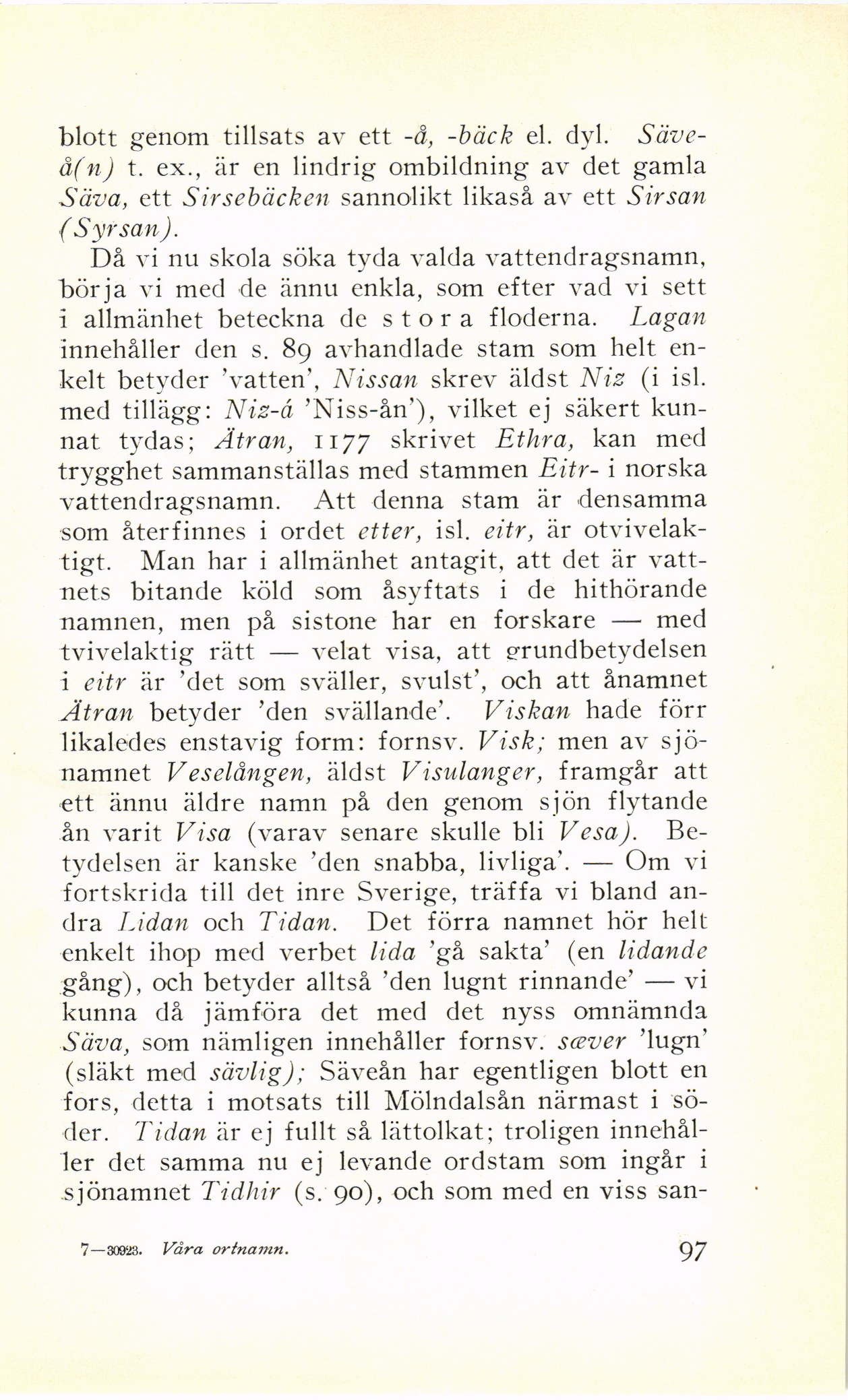 blott genom tillsats av ett -å, -bäck el. dyl. Säveå(n) t. ex., är en lindrig ombildning av det gamla Säva, ett Sirsebäcken sannolikt likaså av ett Sirsan (Syrsan).

Då vi nu skola söka tyda valda vattendragsnamn, börja vi med de ännu enkla, som efter vad vi sett i allmänhet beteckna de stora floderna. Lagan innehåller den s. 89 avhandlade stam som helt enkelt betyder 'vatten', Nissan skrev äldst Niz (i isl. med tillägg: Niz-á 'Niss-ån'), vilket ej säkert kunnat tydas; Ätran, 1177 skrivet Ethra, kan med trygghet sammanställas med stammen Eitr- i norska vattendragsnamn. Att denna stam är densamma som återfinnes i ordet etter, isl. eitr, är otvivelaktigt. Man har i allmänhet antagit, att det är vattnets bitande köld som åsyftats i de hithörande namnen, men på sistone har en forskare — med tvivelaktig rätt — velat visa, att grundbetydelsen i eitr är 'det som sväller, svulst', och att ånamnet Ätran betyder 'den svällande'. Viskan hade förr likaledes enstavig form: fornsv. Visk; men av sjönamnet Veselången, äldst Visulanger, framgår att ett ännu äldre namn på den genom sjön flytande ån varit Visa (varav senare skulle bli Vesa). Betydelsen är kanske 'den snabba, livliga'. — Om vi fortskrida till det inre Sverige, träffa vi bland andra Lidan och Tidan. Det förra namnet hör helt enkelt ihop med verbet lida 'gå sakta' (en lidande gång), och betyder alltså 'den lugnt rinnande' — vi kunna då jämföra det med det nyss omnämnda Säva, som nämligen innehåller fornsv. sæver 'lugn' (släkt med sävlig); Säveån har egentligen blott en fors, detta i motsats till Mölndalsån närmast i söder. Tidan är ej fullt så lättolkat; troligen innehåller det samma nu ej levande ordstam som ingår i sjönamnet Tidhir (s. 90), och som med en viss san-

7—30923. Våra ortnamn. 97